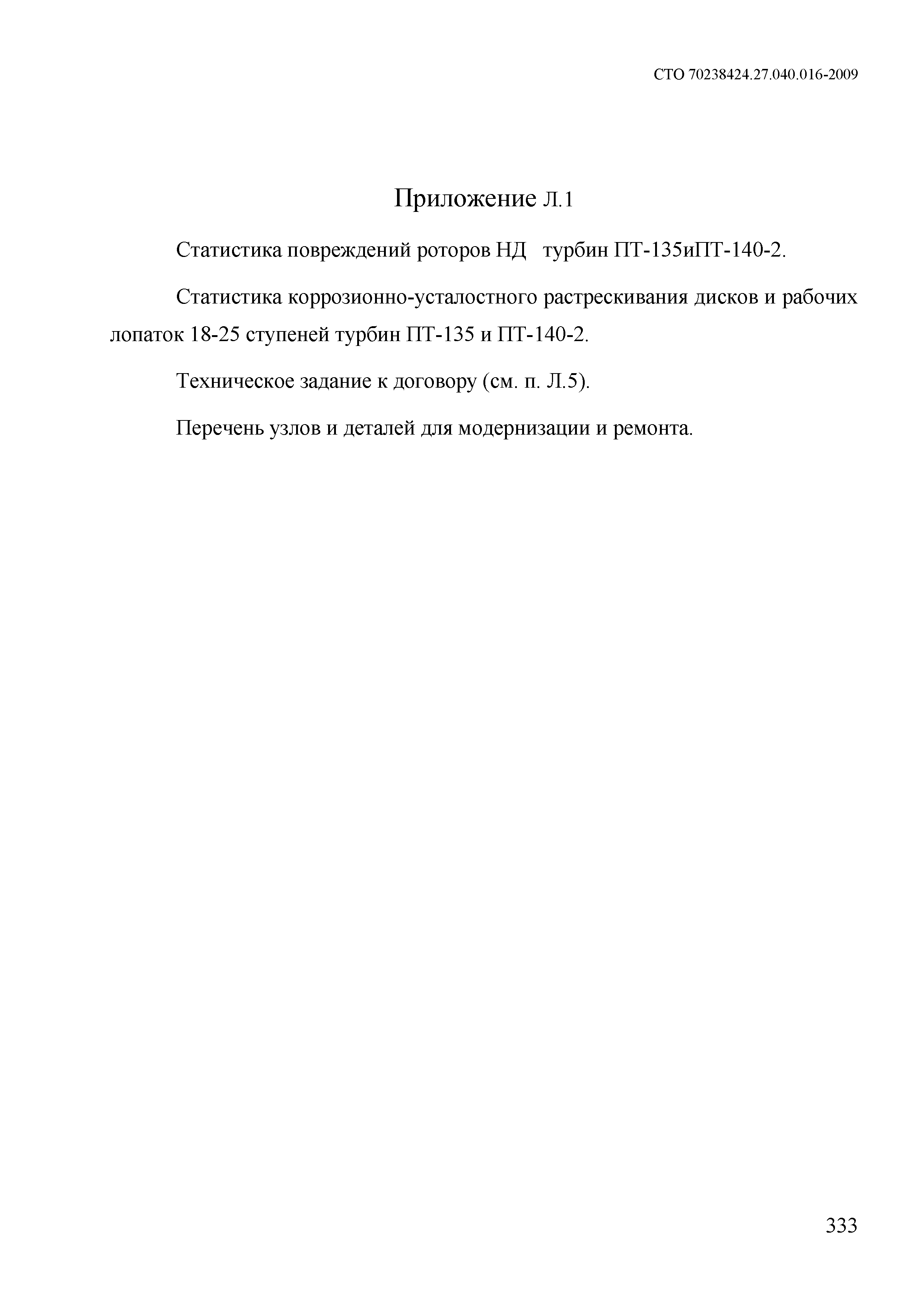 СТО 70238424.27.040.016-2009

Приложение Л.1

Статистика повреждений роторов НД турбин ПТ-135иПТ-140-2.

Статистика коррозионно-усталостного растрескивания дисков и рабочих лопаток 18-25 ступеней турбин ПТ-135 и ПТ-140-2.

Техническое задание к договору (см. п. Л.5).

Перечень узлов и деталей для модернизации и ремонта.

333